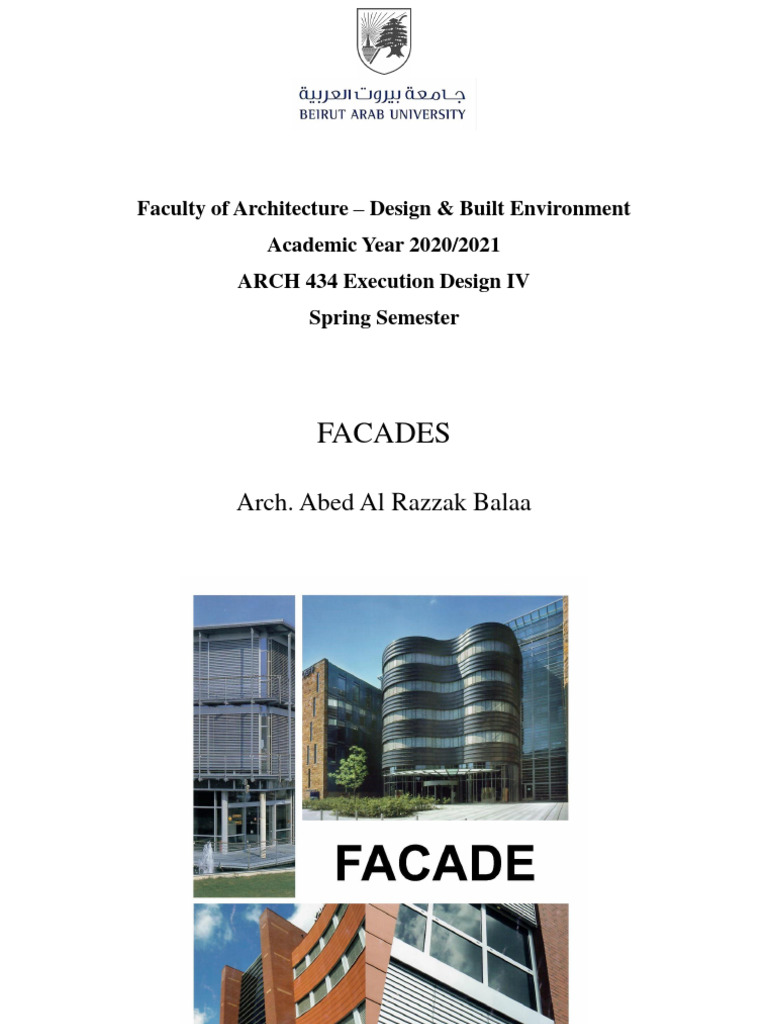 جامعة بيروت العربية
BEIRUT ARAB UNIVERSITY

Faculty of Architecture – Design & Built Environment
Academic Year 2020/2021
ARCH 434 Execution Design IV
Spring Semester

FACADES

Arch. Abed Al Razzak Balaa

FACADE